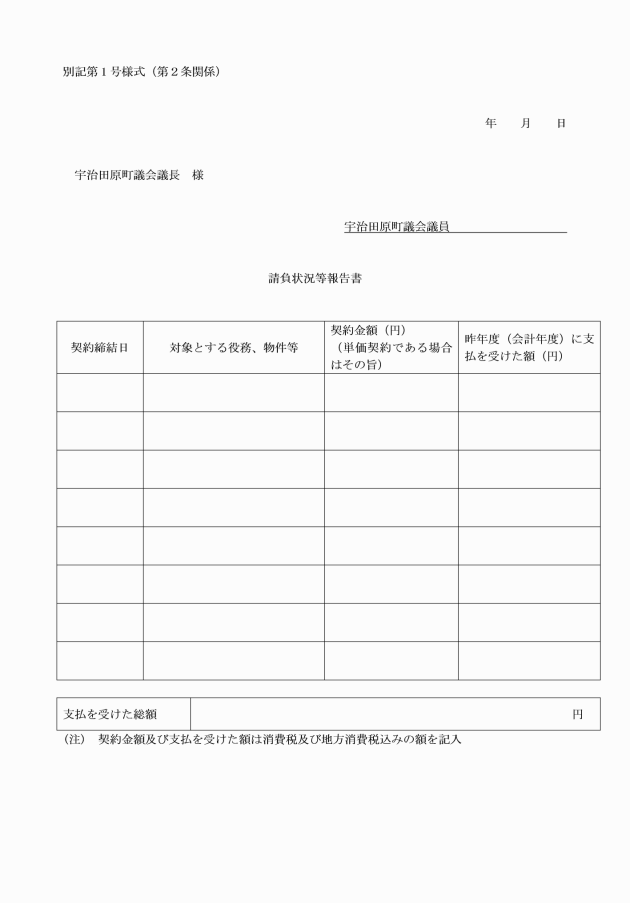 別記第１号様式（第２条関係）

年　　月　　日

宇治田原町議会議長　様

宇治田原町議会議員

請負状況等報告書

| 契約締結日 | 対象とする役務、物件等 | 契約金額（円）（単価契約である場合はその旨） | 昨年度（会計年度）に支払を受けた額（円） |
|---|---|---|---|
| | | | |
| | | | |
| | | | |
| | | | |
| | | | |
| | | | |
| | | | |
| | | | |

| 支払を受けた総額 | 円 |
|---|---|

（注）　契約金額及び支払を受けた額は消費税及び地方消費税込みの額を記入